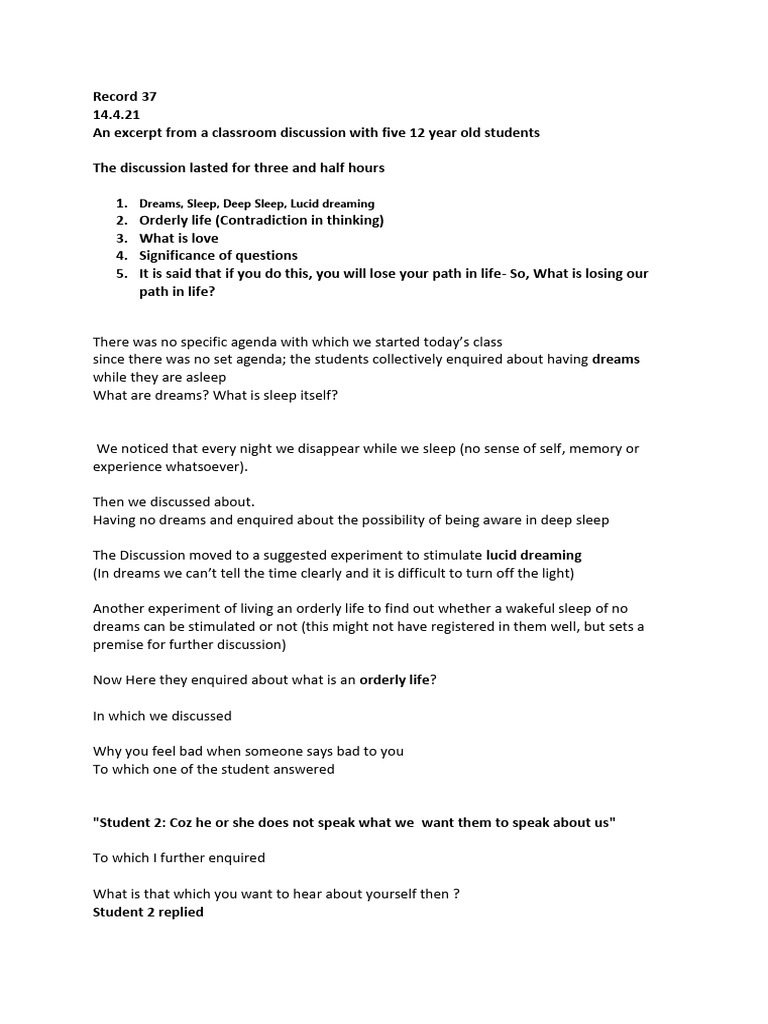 Record 37
14.4.21
An excerpt from a classroom discussion with five 12 year old students

The discussion lasted for three and half hours

1. Dreams, Sleep, Deep Sleep, Lucid dreaming
2. Orderly life (Contradiction in thinking)
3. What is love
4. Significance of questions
5. It is said that if you do this, you will lose your path in life- So, What is losing our path in life?

There was no specific agenda with which we started today's class
since there was no set agenda; the students collectively enquired about having dreams while they are asleep
What are dreams? What is sleep itself?

We noticed that every night we disappear while we sleep (no sense of self, memory or experience whatsoever).

Then we discussed about.
Having no dreams and enquired about the possibility of being aware in deep sleep

The Discussion moved to a suggested experiment to stimulate lucid dreaming
(In dreams we can't tell the time clearly and it is difficult to turn off the light)

Another experiment of living an orderly life to find out whether a wakeful sleep of no dreams can be stimulated or not (this might not have registered in them well, but sets a premise for further discussion)

Now Here they enquired about what is an orderly life?

In which we discussed

Why you feel bad when someone says bad to you
To which one of the student answered

"Student 2: Coz he or she does not speak what we want them to speak about us"

To which I further enquired

What is that which you want to hear about yourself then ?
Student 2 replied